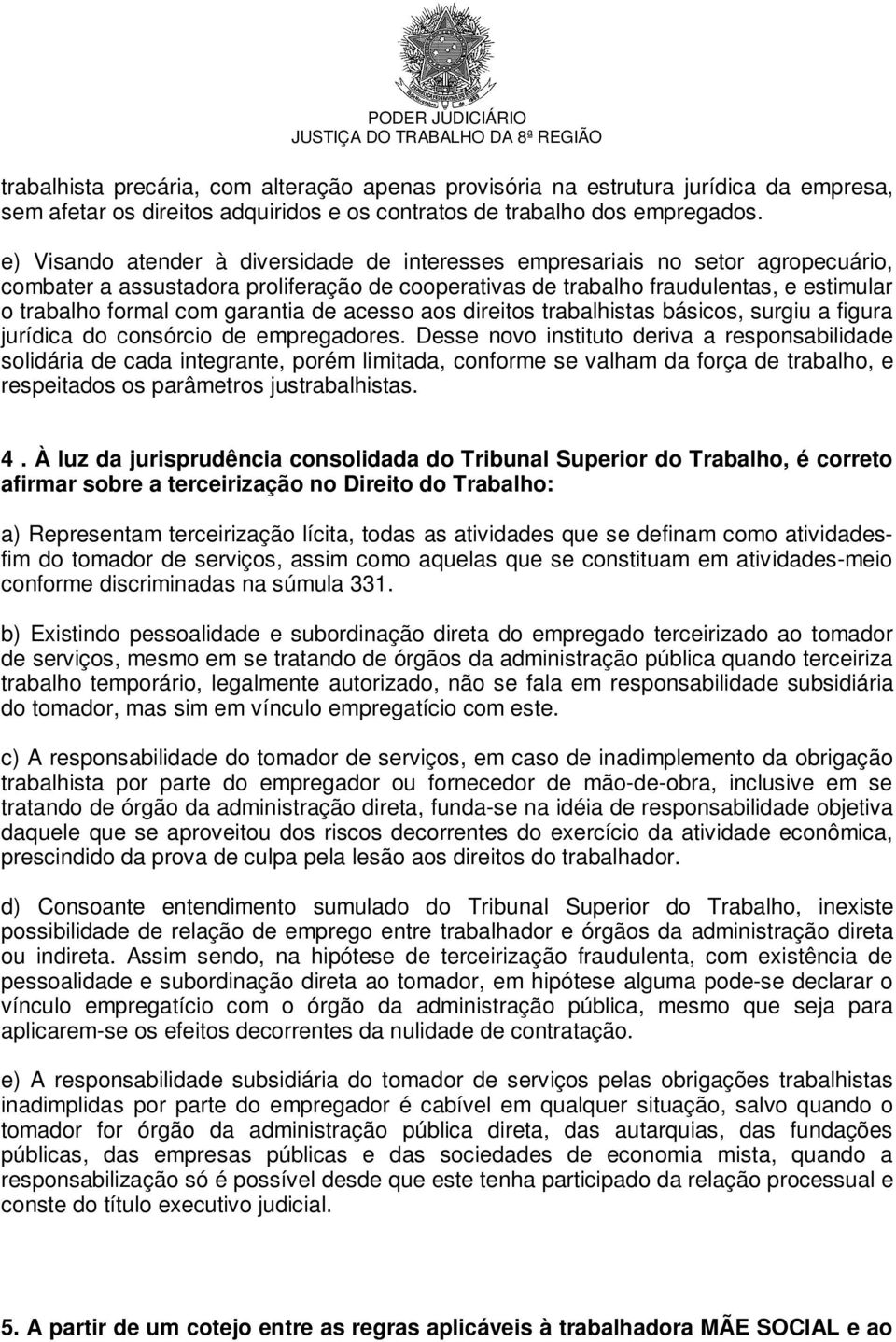 PODER JUDICIÁRIO
JUSTIÇA DO TRABALHO DA 8ª REGIÃO

trabalhista precária, com alteração apenas provisória na estrutura jurídica da empresa, sem afetar os direitos adquiridos e os contratos de trabalho dos empregados.

e) Visando atender à diversidade de interesses empresariais no setor agropecuário, combater a assustadora proliferação de cooperativas de trabalho fraudulentas, e estimular o trabalho formal com garantia de acesso aos direitos trabalhistas básicos, surgiu a figura jurídica do consórcio de empregadores. Desse novo instituto deriva a responsabilidade solidária de cada integrante, porém limitada, conforme se valham da força de trabalho, e respeitados os parâmetros justrabalhistas.

4 . À luz da jurisprudência consolidada do Tribunal Superior do Trabalho, é correto afirmar sobre a terceirização no Direito do Trabalho:

a) Representam terceirização lícita, todas as atividades que se definam como atividades-fim do tomador de serviços, assim como aquelas que se constituam em atividades-meio conforme discriminadas na súmula 331.

b) Existindo pessoalidade e subordinação direta do empregado terceirizado ao tomador de serviços, mesmo em se tratando de órgãos da administração pública quando terceiriza trabalho temporário, legalmente autorizado, não se fala em responsabilidade subsidiária do tomador, mas sim em vínculo empregatício com este.

c) A responsabilidade do tomador de serviços, em caso de inadimplemento da obrigação trabalhista por parte do empregador ou fornecedor de mão-de-obra, inclusive em se tratando de órgão da administração direta, funda-se na idéia de responsabilidade objetiva daquele que se aproveitou dos riscos decorrentes do exercício da atividade econômica, prescindido da prova de culpa pela lesão aos direitos do trabalhador.

d) Consoante entendimento sumulado do Tribunal Superior do Trabalho, inexiste possibilidade de relação de emprego entre trabalhador e órgãos da administração direta ou indireta. Assim sendo, na hipótese de terceirização fraudulenta, com existência de pessoalidade e subordinação direta ao tomador, em hipótese alguma pode-se declarar o vínculo empregatício com o órgão da administração pública, mesmo que seja para aplicarem-se os efeitos decorrentes da nulidade de contratação.

e) A responsabilidade subsidiária do tomador de serviços pelas obrigações trabalhistas inadimplidas por parte do empregador é cabível em qualquer situação, salvo quando o tomador for órgão da administração pública direta, das autarquias, das fundações públicas, das empresas públicas e das sociedades de economia mista, quando a responsabilização só é possível desde que este tenha participado da relação processual e conste do título executivo judicial.

5. A partir de um cotejo entre as regras aplicáveis à trabalhadora MÃE SOCIAL e ao